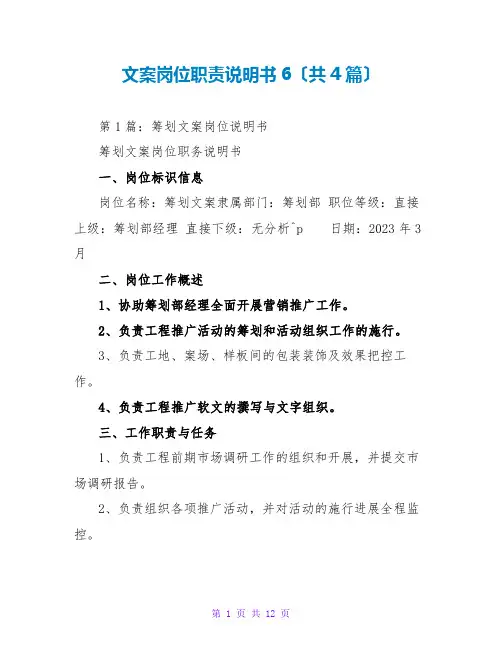 文案岗位职责说明书 6〔共 4 篇〕

第 1 篇：筹划文案岗位说明书

筹划文案岗位职务说明书

一、岗位标识信息

岗位名称：筹划文案隶属部门：筹划部 职位等级：直接上级：筹划部经理 直接下级：无分析^p 日期：2023 年 3 月

二、岗位工作概述

1、协助筹划部经理全面开展营销推广工作。

2、负责工程推广活动的筹划和活动组织工作的施行。

3、负责工地、案场、样板间的包装装饰及效果把控工作。

4、负责工程推广软文的撰写与文字组织。

三、工作职责与任务

1、负责工程前期市场调研工作的组织和开展，并提交市场调研报告。

2、负责组织各项推广活动，并对活动的施行进展全程监控。

第 1 页 共 12 页